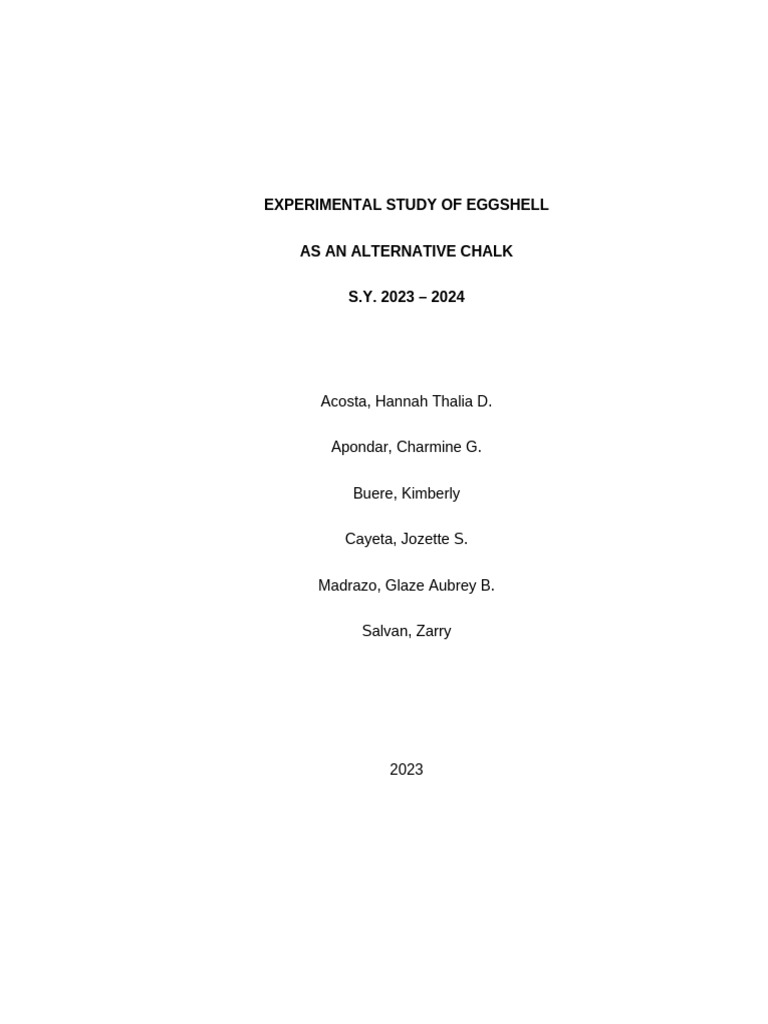 EXPERIMENTAL STUDY OF EGGSHELL

AS AN ALTERNATIVE CHALK

S.Y. 2023 – 2024

Acosta, Hannah Thalia D.

Apondar, Charmine G.

Buere, Kimberly

Cayeta, Jozette S.

Madrazo, Glaze Aubrey B.

Salvan, Zarry

2023